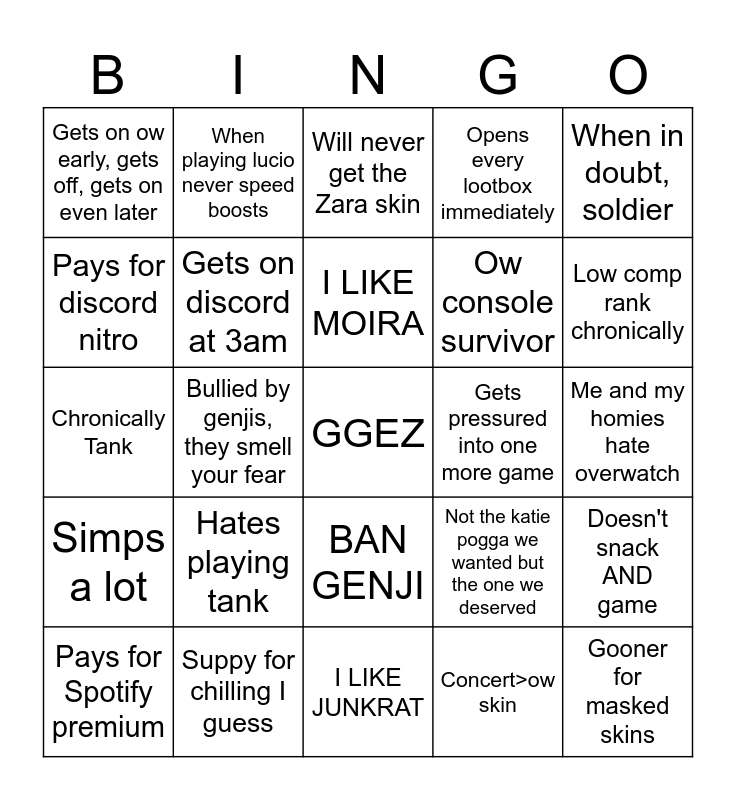 | B | I | N | G | O |
|---|---|---|---|---|
| Gets on ow early, gets off, gets on even later | When playing lucio never speed boosts | Will never get the Zara skin | Opens every lootbox immediately | When in doubt, soldier |
| Pays for discord nitro | Gets on discord at 3am | I LIKE MOIRA | Ow console survivor | Low comp rank chronically |
| Chronically Tank | Bullied by genjis, they smell your fear | GGEZ | Gets pressured into one more game | Me and my homies hate overwatch |
| Simps a lot | Hates playing tank | BAN GENJI | Not the katie pogga we wanted but the one we deserved | Doesn't snack AND game |
| Pays for Spotify premium | Suppy for chilling I guess | I LIKE JUNKRAT | Concert>ow skin | Gooner for masked skins |